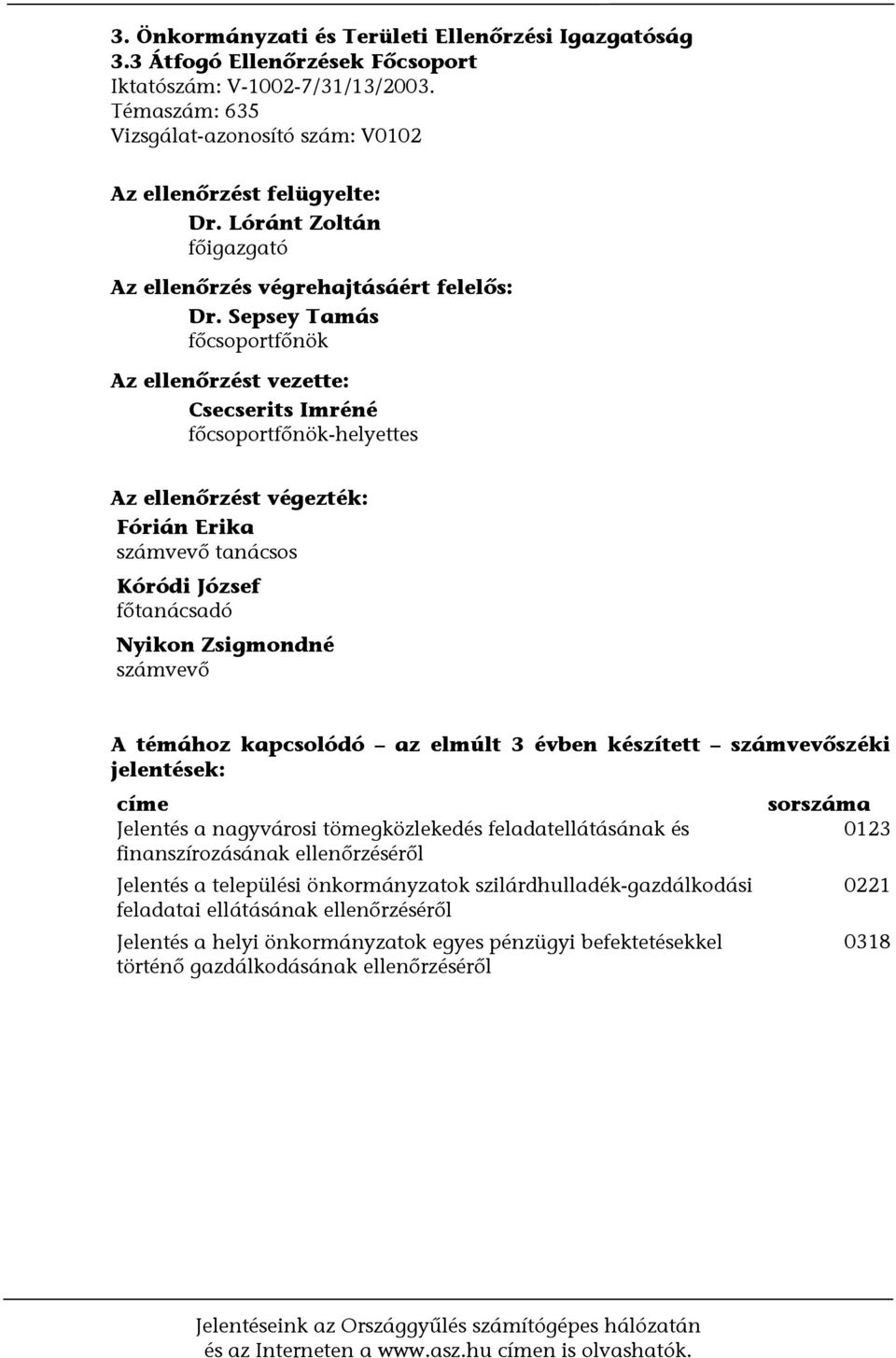 3. Önkormányzati és Területi Ellenőrzési Igazgatóság
3.3 Átfogó Ellenőrzések Főcsoport
Iktatószám: V-1002-7/31/13/2003.
Témaszám: 635
Vizsgálat-azonosító szám: V0102

Az ellenőrzést felügyelte:
Dr. Lóránt Zoltán
főigazgató

Az ellenőrzés végrehajtásáért felelős:
Dr. Sepsey Tamás
főcsoportfőnök

Az ellenőrzést vezette:
Csecserits Imréné
főcsoportfőnök-helyettes

Az ellenőrzést végezték:
Fórián Erika
számvevő tanácsos
Kóródi József
főtanácsadó
Nyikon Zsigmondné
számvevő

A témához kapcsolódó – az elmúlt 3 évben készített – számvevőszéki jelentések:

| címe | sorszáma |
|---|---|
| Jelentés a nagyvárosi tömegközlekedés feladatellátásának és finanszírozásának ellenőrzéséről | 0123 |
| Jelentés a települési önkormányzatok szilárdhulladék-gazdálkodási feladatai ellátásának ellenőrzéséről | 0221 |
| Jelentés a helyi önkormányzatok egyes pénzügyi befektetésekkel történő gazdálkodásának ellenőrzéséről | 0318 |

Jelentéseink az Országgyűlés számítógépes hálózatán és az Interneten a www.asz.hu címen is olvashatók.